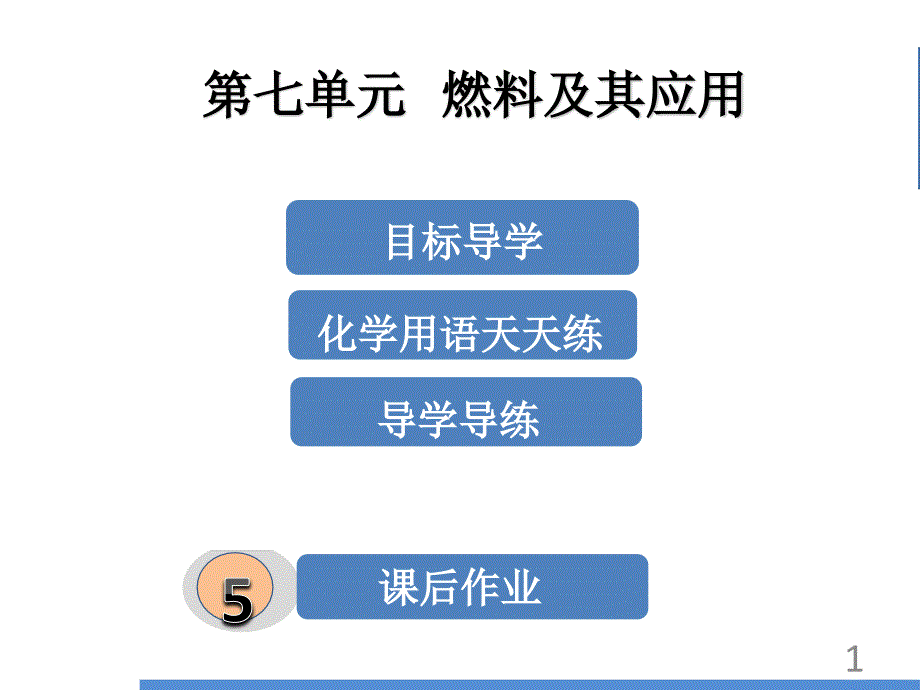 第七单元 燃料及其应用

目标导学

化学用语天天练

导学导练

5

课后作业

1